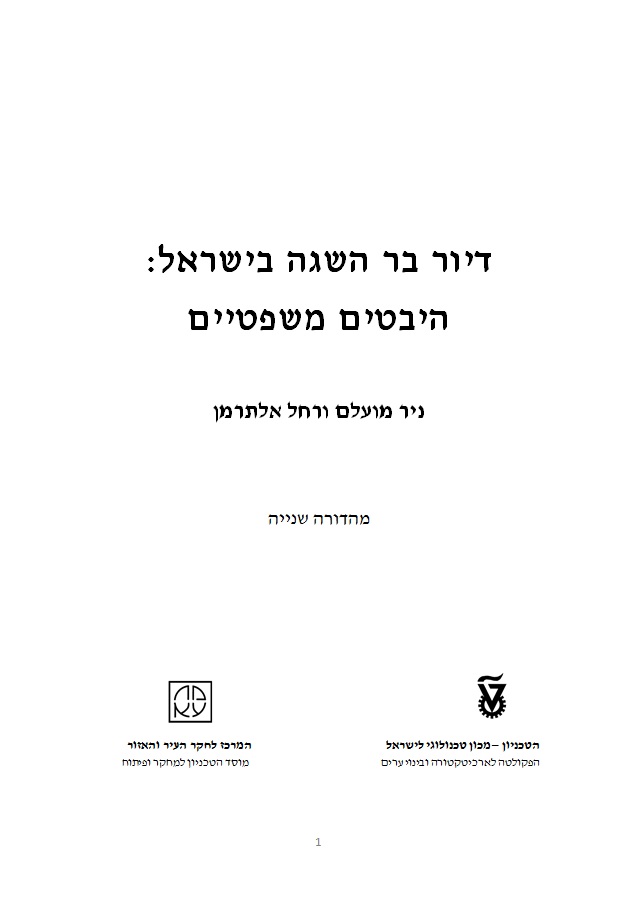 דיור בר השגה בישראל:
היבטים משפטיים

ניר מועלם ורחל אלתרמן

מהדורה שנייה

הטכניון – מכון טכנולוגי לישראל
הפקולטה לארכיטקטורה ובינוי ערים

המרכז לחקר העיר והאזור
מוסד הטכניון למחקר ופיתוח

1